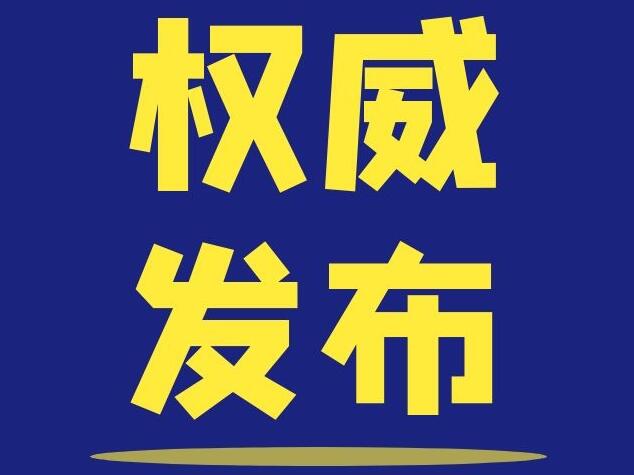 权威
发布